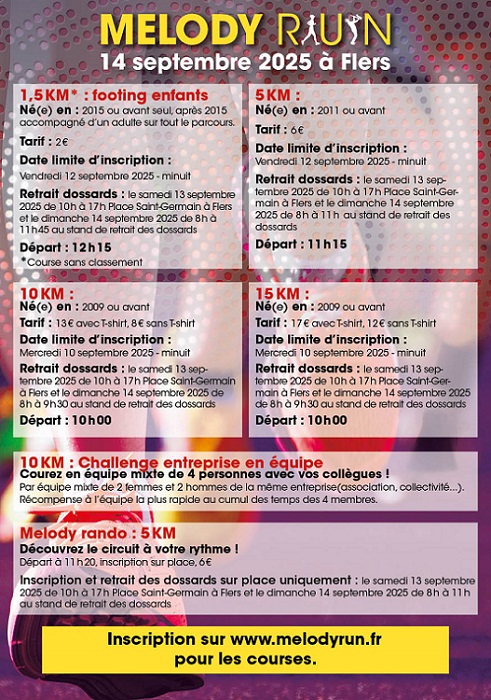 MELODY RUN
14 septembre 2025 à Flers

1,5 KM* : footing enfants
Né(e) en : 2015 ou avant seul, après 2015 accompagné d'un adulte sur tout le parcours.
Tarif : 2€
Date limite d'inscription :
Vendredi 12 septembre 2025 - minuit
Retrait dossards : le samedi 13 septembre 2025 de 10h à 17h Place Saint-Germain à Flers et le dimanche 14 septembre 2025 de 8h à 11h45 au stand de retrait des dossards
Départ : 12h15
*Course sans classement

5 KM :
Né(e) en : 2011 ou avant
Tarif : 6€
Date limite d'inscription :
Vendredi 12 septembre 2025 - minuit
Retrait dossards : le samedi 13 septembre 2025 de 10h à 17h Place Saint-Germain à Flers et le dimanche 14 septembre 2025 de 8h à 11h au stand de retrait des dossards
Départ : 11h15

10 KM :
Né(e) en : 2009 ou avant
Tarif : 13€ avec T-shirt, 8€ sans T-shirt
Date limite d'inscription :
Mercredi 10 septembre 2025 - minuit
Retrait dossards : le samedi 13 septembre 2025 de 10h à 17h Place Saint-Germain à Flers et le dimanche 14 septembre 2025 de 8h à 9h30 au stand de retrait des dossards
Départ : 10h00

15 KM :
Né(e) en : 2009 ou avant
Tarif : 17€ avec T-shirt, 12€ sans T-shirt
Date limite d'inscription :
Mercredi 10 septembre 2025 - minuit
Retrait dossards : le samedi 13 septembre 2025 de 10h à 17h Place Saint-Germain à Flers et le dimanche 14 septembre 2025 de 8h à 9h30 au stand de retrait des dossards
Départ : 10h00

10 KM : Challenge entreprise en équipe
Courez en équipe mixte de 4 personnes avec vos collègues !
Par équipe mixte de 2 femmes et 2 hommes de la même entreprise(association, collectivité...). Récompense à l'équipe la plus rapide au cumul des temps des 4 membres.

Melody rando : 5 KM
Découvrez le circuit à votre rythme !
Départ à 11h20, inscription sur place, 6€
Inscription et retrait des dossards sur place uniquement : le samedi 13 septembre 2025 de 10h à 17h Place Saint-Germain à Flers et le dimanche 14 septembre 2025 de 8h à 11h au stand de retrait des dossards

Inscription sur www.melodyrun.fr pour les courses.